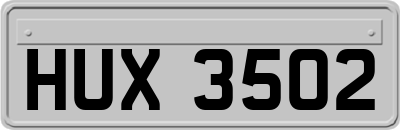 HUX 3502